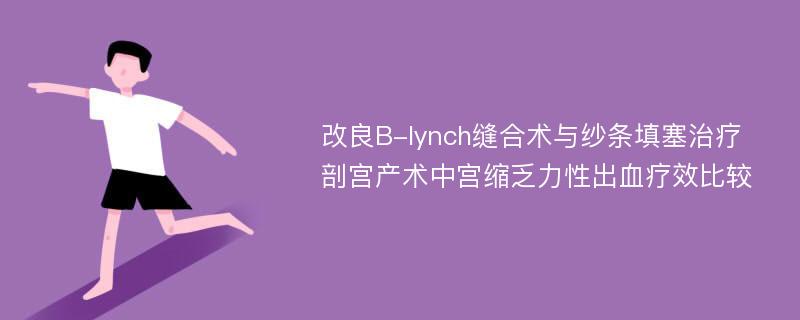 改良B-lynch缝合术与纱条填塞治疗剖宫产术中宫缩乏力性出血疗效比较